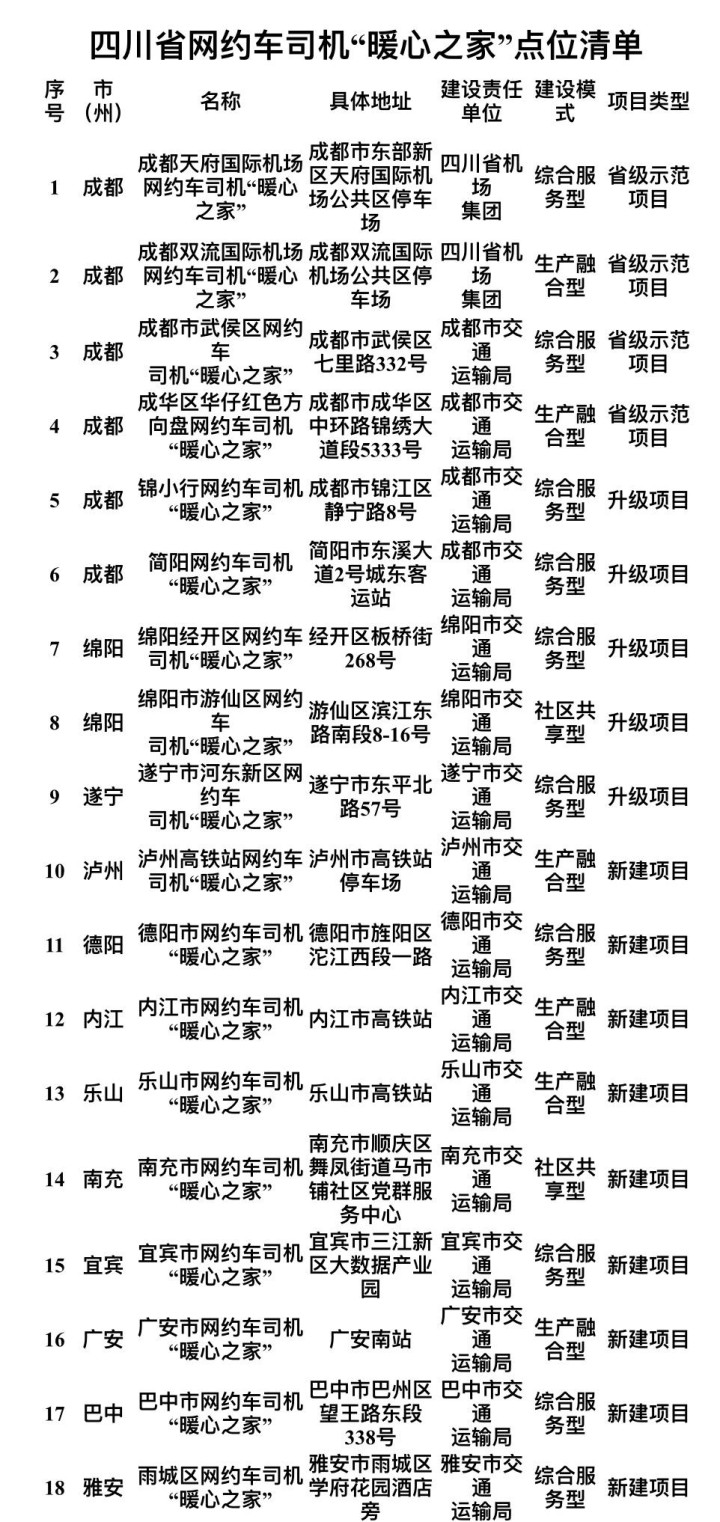 四川省网约车司机“暖心之家”点位清单

| 序号 | 市（州） | 名称 | 具体地址 | 建设责任单位 | 建设模式 | 项目类型 |
|---|---|---|---|---|---|---|
| 1 | 成都 | 成都天府国际机场网约车司机“暖心之家” | 成都市东部新区天府国际机场公共区停车场 | 四川省机场集团 | 综合服务型 | 省级示范项目 |
| 2 | 成都 | 成都双流国际机场网约车司机“暖心之家” | 成都双流国际机场公共区停车场 | 四川省机场集团 | 生产融合型 | 省级示范项目 |
| 3 | 成都 | 成都市武侯区网约车司机“暖心之家” | 成都市武侯区七里路332号 | 成都市交通运输局 | 综合服务型 | 省级示范项目 |
| 4 | 成都 | 成华区华仔红色方向盘网约车司机“暖心之家” | 成都市成华区中环路锦绣大道段5333号 | 成都市交通运输局 | 生产融合型 | 省级示范项目 |
| 5 | 成都 | 锦小行网约车司机“暖心之家” | 成都市锦江区静宁路8号 | 成都市交通运输局 | 综合服务型 | 升级项目 |
| 6 | 成都 | 简阳网约车司机“暖心之家” | 简阳市东溪大道2号城东客运站 | 成都市交通运输局 | 综合服务型 | 升级项目 |
| 7 | 绵阳 | 绵阳经开区网约车司机“暖心之家” | 经开区板桥街268号 | 绵阳市交通运输局 | 综合服务型 | 升级项目 |
| 8 | 绵阳 | 绵阳市游仙区网约车司机“暖心之家” | 游仙区滨江东路南段8-16号 | 绵阳市交通运输局 | 社区共享型 | 升级项目 |
| 9 | 遂宁 | 遂宁市河东新区网约车司机“暖心之家” | 遂宁市东平北路57号 | 遂宁市交通运输局 | 综合服务型 | 升级项目 |
| 10 | 泸州 | 泸州高铁站网约车司机“暖心之家” | 泸州市高铁站停车场 | 泸州市交通运输局 | 生产融合型 | 新建项目 |
| 11 | 德阳 | 德阳市网约车司机“暖心之家” | 德阳市旌阳区沱江西段一路 | 德阳市交通运输局 | 综合服务型 | 新建项目 |
| 12 | 内江 | 内江市网约车司机“暖心之家” | 内江市高铁站 | 内江市交通运输局 | 生产融合型 | 新建项目 |
| 13 | 乐山 | 乐山市网约车司机“暖心之家” | 乐山市高铁站 | 乐山市交通运输局 | 生产融合型 | 新建项目 |
| 14 | 南充 | 南充市网约车司机“暖心之家” | 南充市顺庆区舞凤街道马市铺社区党群服务中心 | 南充市交通运输局 | 社区共享型 | 新建项目 |
| 15 | 宜宾 | 宜宾市网约车司机“暖心之家” | 宜宾市三江新区大数据产业园 | 宜宾市交通运输局 | 综合服务型 | 新建项目 |
| 16 | 广安 | 广安市网约车司机“暖心之家” | 广安南站 | 广安市交通运输局 | 生产融合型 | 新建项目 |
| 17 | 巴中 | 巴中市网约车司机“暖心之家” | 巴中市巴州区望王路东段338号 | 巴中市交通运输局 | 综合服务型 | 新建项目 |
| 18 | 雅安 | 雨城区网约车司机“暖心之家” | 雅安市雨城区学府花园酒店旁 | 雅安市交通运输局 | 综合服务型 | 新建项目 |